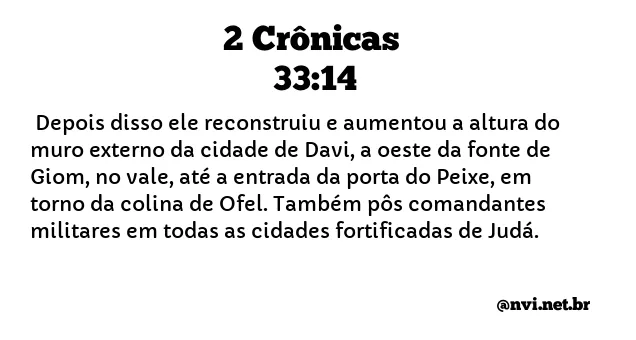 2 Crônicas
33:14

Depois disso ele reconstruiu e aumentou a altura do muro externo da cidade de Davi, a oeste da fonte de Giom, no vale, até a entrada da porta do Peixe, em torno da colina de Ofel. Também pôs comandantes militares em todas as cidades fortificadas de Judá.

@nvi.net.br